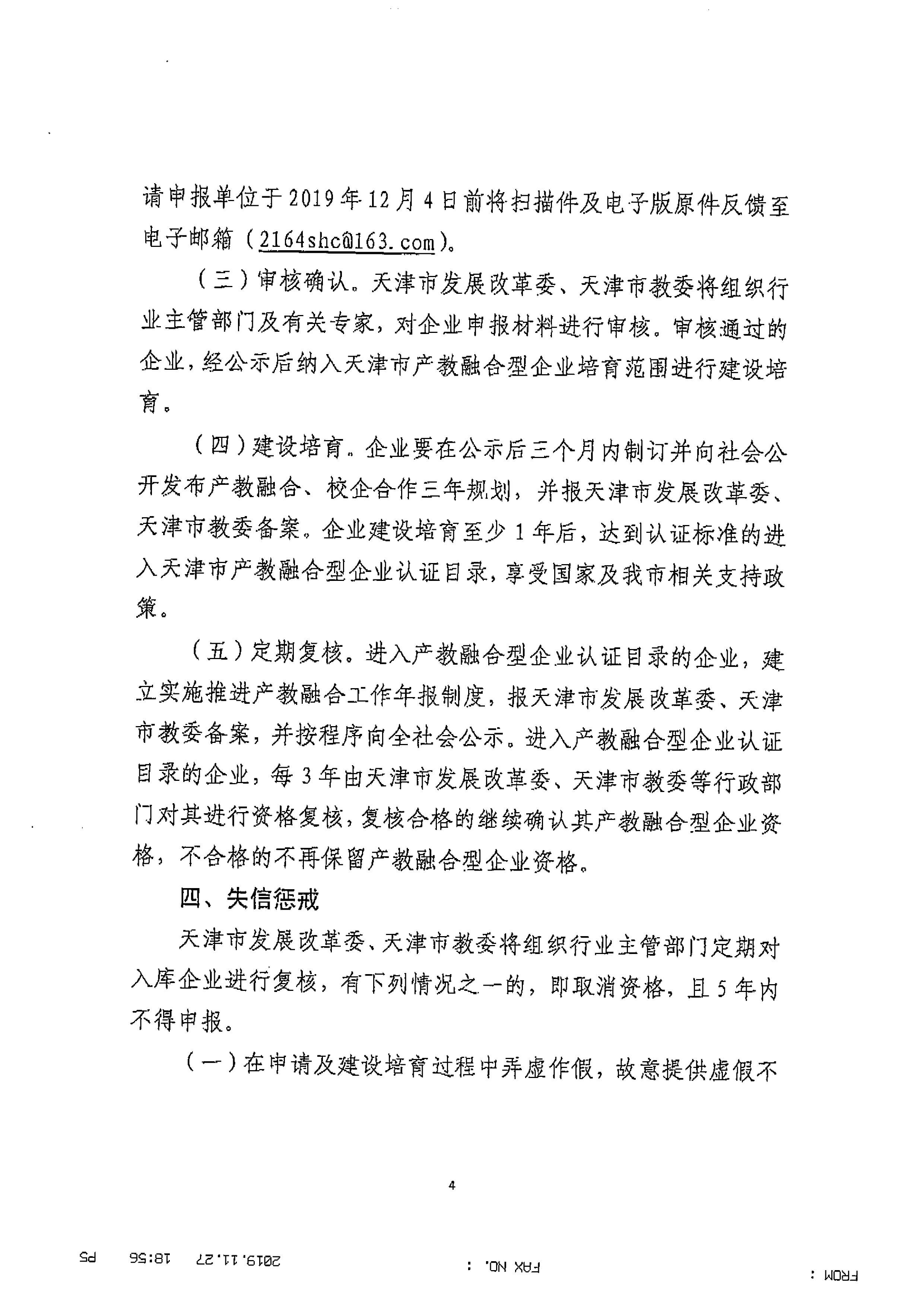 请申报单位于2019年12月4日前将扫描件及电子版原件反馈至电子邮箱（2164shc@163.com）。

（三）审核确认。天津市发展改革委、天津市教委将组织行业主管部门及有关专家，对企业申报材料进行审核。审核通过的企业，经公示后纳入天津市产教融合型企业培育范围进行建设培育。

（四）建设培育。企业要在公示后三个月内制订并向社会公开发布产教融合、校企合作三年规划，并报天津市发展改革委、天津市教委备案。企业建设培育至少1年后，达到认证标准的进入天津市产教融合型企业认证目录，享受国家及我市相关支持政策。

（五）定期复核。进入产教融合型企业认证目录的企业，建立实施推进产教融合工作年报制度，报天津市发展改革委、天津市教委备案，并按程序向全社会公示。进入产教融合型企业认证目录的企业，每3年由天津市发展改革委、天津市教委等行政部门对其进行资格复核，复核合格的继续确认其产教融合型企业资格，不合格的不再保留产教融合型企业资格。

四、失信惩戒

天津市发展改革委、天津市教委将组织行业主管部门定期对入库企业进行复核，有下列情况之一的，即取消资格，且5年内不得申报。

（一）在申请及建设培育过程中弄虚作假，故意提供虚假不

4

FROM : FAX NO. : 2019.11.27 18:56 P5